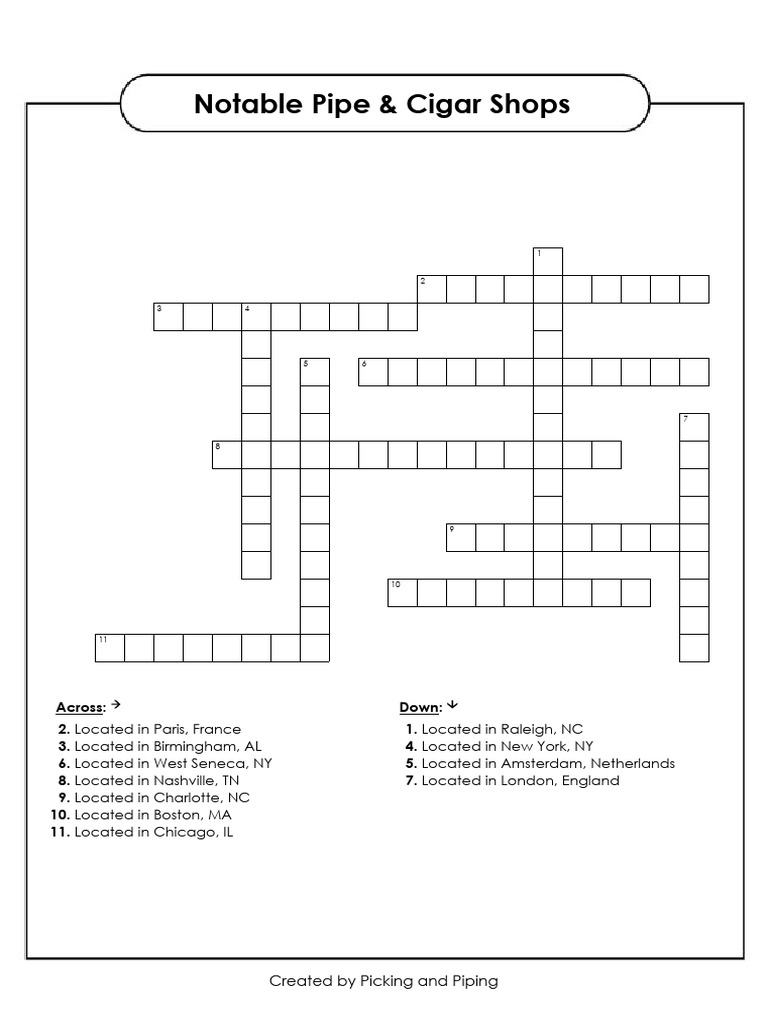 Notable Pipe & Cigar Shops

1
2
3
4
5
6
7
8
9
10
11

Across: →
2. Located in Paris, France
3. Located in Birmingham, AL
6. Located in West Seneca, NY
8. Located in Nashville, TN
9. Located in Charlotte, NC
10. Located in Boston, MA
11. Located in Chicago, IL

Down: ↓
1. Located in Raleigh, NC
4. Located in New York, NY
5. Located in Amsterdam, Netherlands
7. Located in London, England

Created by Picking and Piping